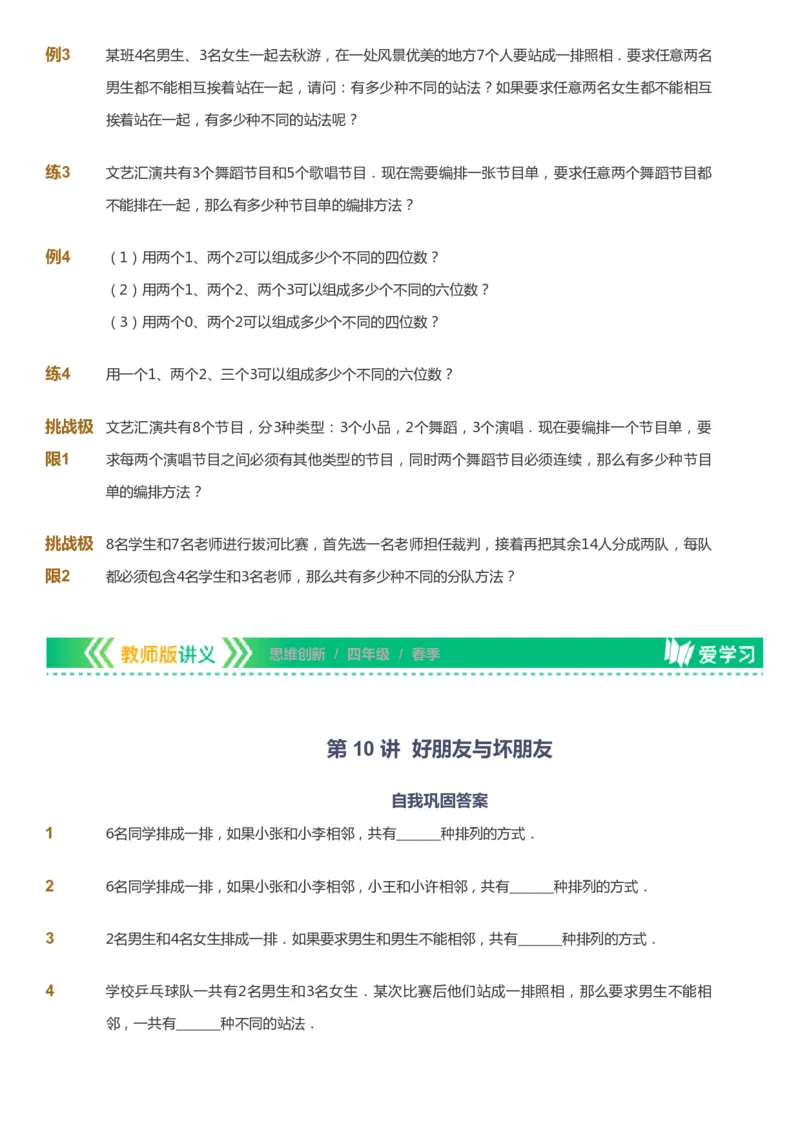 例3 某班4名男生、3名女生一起去秋游，在一处风景优美的地方7个人要站成一排照相．要求任意两名男生都不能相互挨着站在一起，请问：有多少种不同的站法？如果要求任意两名女生都不能相互挨着站在一起，有多少种不同的站法呢？

练3 文艺汇演共有3个舞蹈节目和5个歌唱节目．现在需要编排一张节目单，要求任意两个舞蹈节目都不能排在一起，那么有多少种节目单的编排方法？

例4 （1）用两个1、两个2可以组成多少个不同的四位数？
（2）用两个1、两个2、两个3可以组成多少个不同的六位数？
（3）用两个0、两个2可以组成多少个不同的四位数？

练4 用一个1、两个2、三个3可以组成多少个不同的六位数？

挑战极限1 文艺汇演共有8个节目，分3种类型：3个小品，2个舞蹈，3个演唱．现在要编排一个节目单，要求每两个演唱节目之间必须有其他类型的节目，同时两个舞蹈节目必须连续，那么有多少种节目单的编排方法？

挑战极限2 8名学生和7名老师进行拔河比赛，首先选一名老师担任裁判，接着再把其余14人分成两队，每队都必须包含4名学生和3名老师，那么共有多少种不同的分队方法？

教师版讲义 思维创新 / 四年级 / 春季 爱学习

第 10 讲 好朋友与坏朋友

自我巩固答案

1 6名同学排成一排，如果小张和小李相邻，共有______种排列的方式．

2 6名同学排成一排，如果小张和小李相邻，小王和小许相邻，共有______种排列的方式．

3 2名男生和4名女生排成一排．如果要求男生和男生不能相邻，共有______种排列的方式．

4 学校乒乓球队一共有2名男生和3名女生．某次比赛后他们站成一排照相，那么要求男生不能相邻，一共有______种不同的站法．